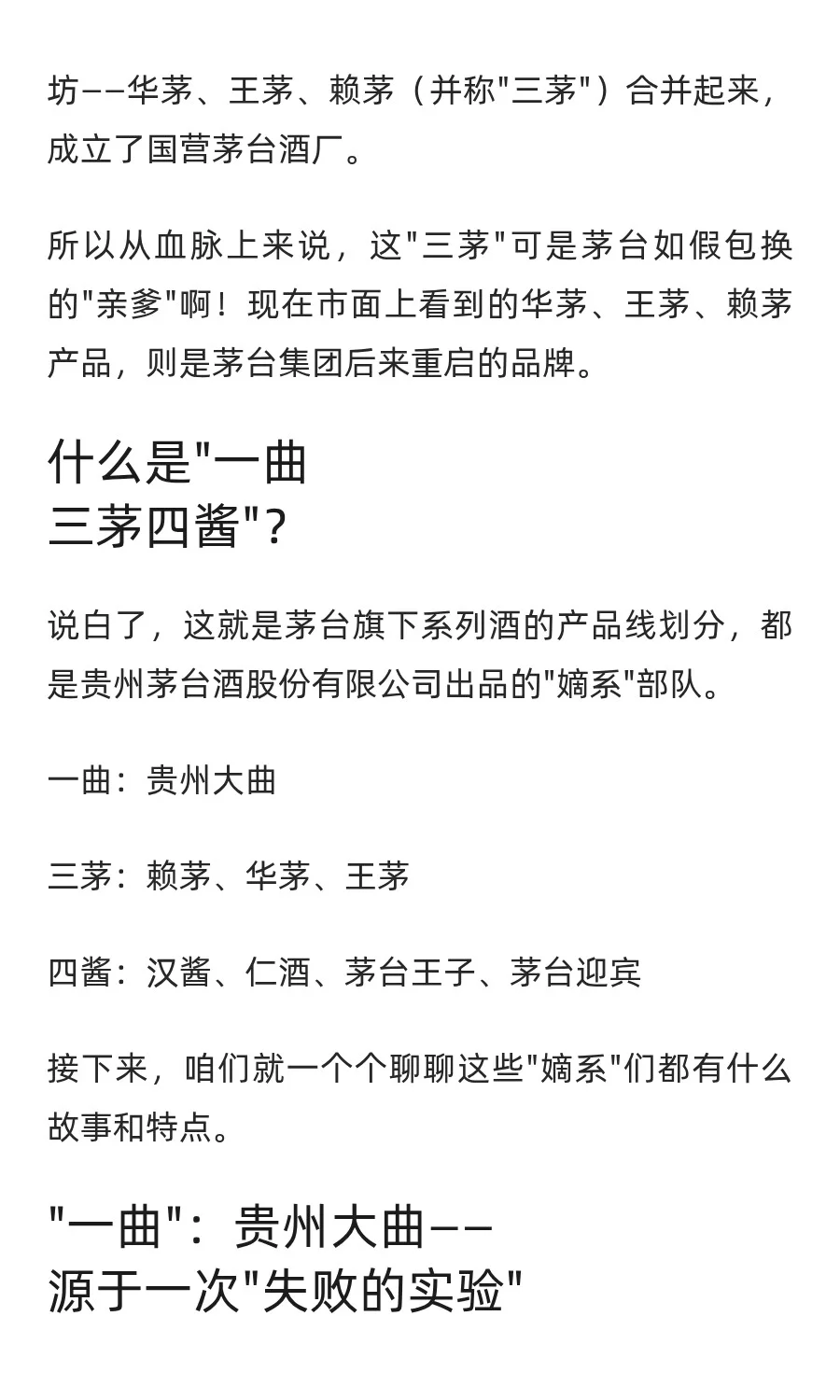 坊——华茅、王茅、赖茅（并称"三茅"）合并起来，成立了国营茅台酒厂。

所以从血脉上来说，这"三茅"可是茅台如假包换的"亲爹"啊！现在市面上看到的华茅、王茅、赖茅产品，则是茅台集团后来重启的品牌。

什么是"一曲三茅四酱"?

说白了，这就是茅台旗下系列酒的产品线划分，都是贵州茅台酒股份有限公司出品的"嫡系"部队。

一曲：贵州大曲

三茅：赖茅、华茅、王茅

四酱：汉酱、仁酒、茅台王子、茅台迎宾

接下来，咱们就一个个聊聊这些"嫡系"们都有什么故事和特点。

"一曲"：贵州大曲——源于一次"失败的实验"